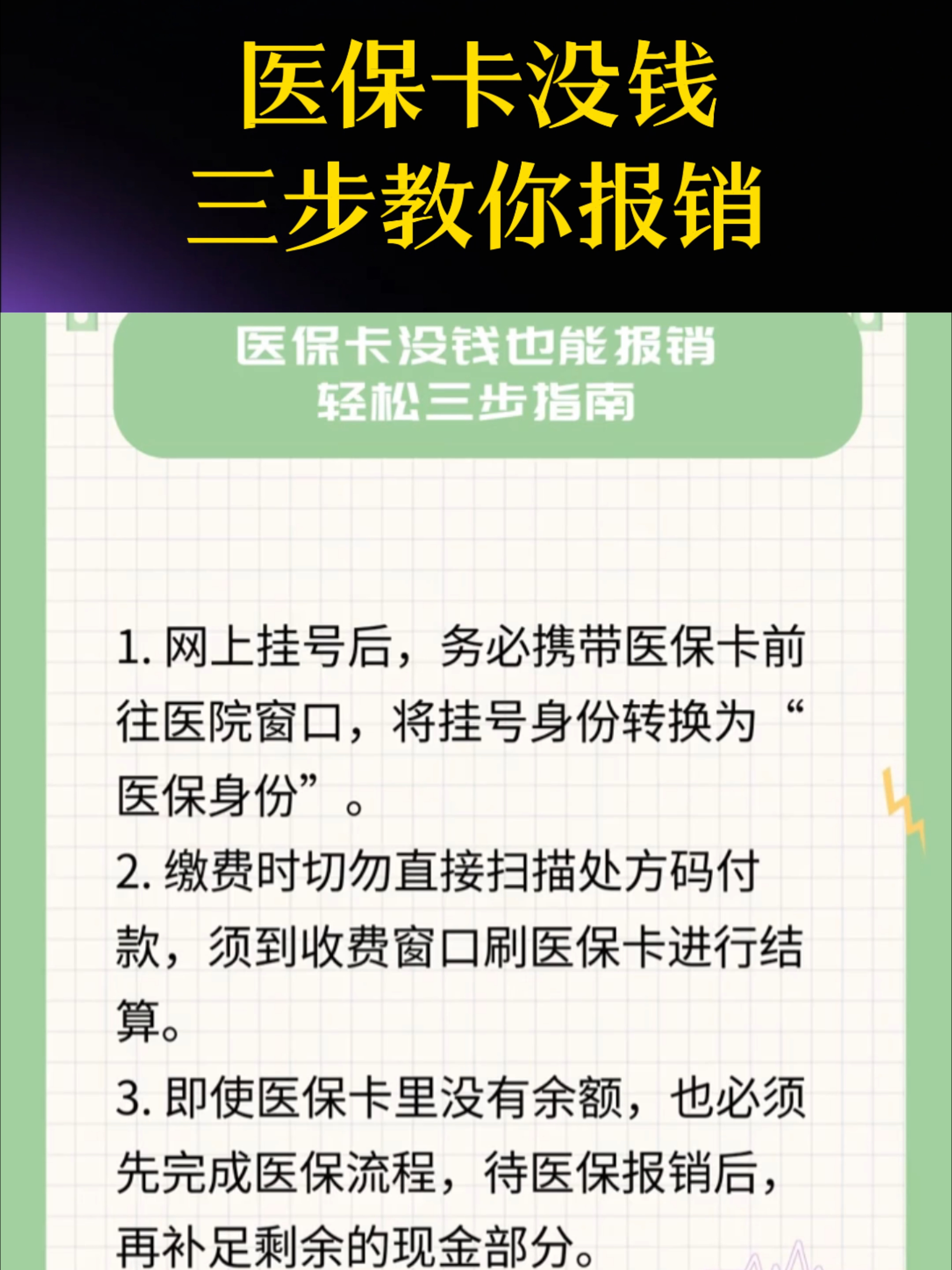 医保卡没钱
三步教你报销

医保卡没钱也能报销
轻松三步指南

1. 网上挂号后，务必携带医保卡前往医院窗口，将挂号身份转换为“医保身份”。

2. 缴费时切勿直接扫描处方码付款，须到收费窗口刷医保卡进行结算。

3. 即使医保卡里没有余额，也必须先完成医保流程，待医保报销后，再补足剩余的现金部分。